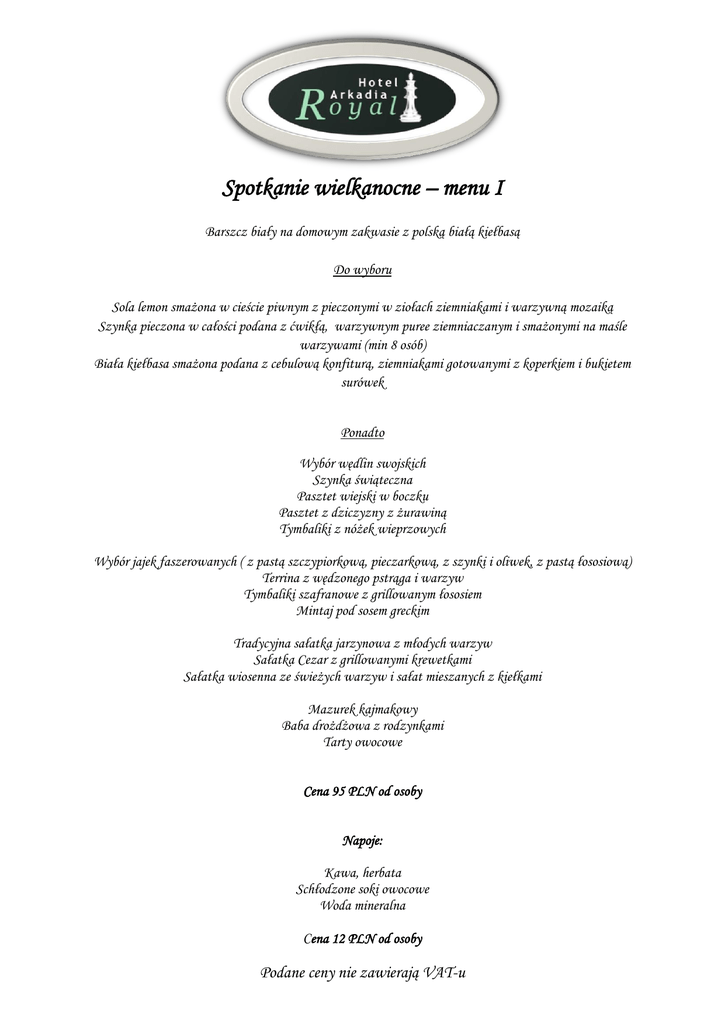 Hotel Arkadia Royal

Spotkanie wielkanocne – menu I

Barszcz biały na domowym zakwasie z polską białą kiełbasą

Do wyboru

Sola lemon smażona w cieście piwnym z pieczonymi w ziołach ziemniakami i warzywną mozaiką
Szynka pieczona w całości podana z ćwikłą, warzywnym puree ziemniaczanym i smażonymi na maśle warzywami (min 8 osób)
Biała kiełbasa smażona podana z cebulową konfiturą, ziemniakami gotowanymi z koperkiem i bukietem surówek

Ponadto

Wybór wędlin swojskich
Szynka świąteczna
Pasztet wiejski w boczku
Pasztet z dziczyzny z żurawiną
Tymbaliki z nóżek wieprzowych

Wybór jajek faszerowanych ( z pastą szczypiorkową, pieczarkową, z szynki i oliwek, z pastą łososiową)
Terrina z wędzonego pstrąga i warzyw
Tymbaliki szafranowe z grillowanym łososiem
Mintaj pod sosem greckim

Tradycyjna sałatka jarzynowa z młodych warzyw
Sałatka Cezar z grillowanymi krewetkami
Sałatka wiosenna ze świeżych warzyw i sałat mieszanych z kiełkami

Mazurek kajmakowy
Baba drożdżowa z rodzynkami
Tarty owocowe

Cena 95 PLN od osoby

Napoje:

Kawa, herbata
Schłodzone soki owocowe
Woda mineralna

Cena 12 PLN od osoby

Podane ceny nie zawierają VAT-u